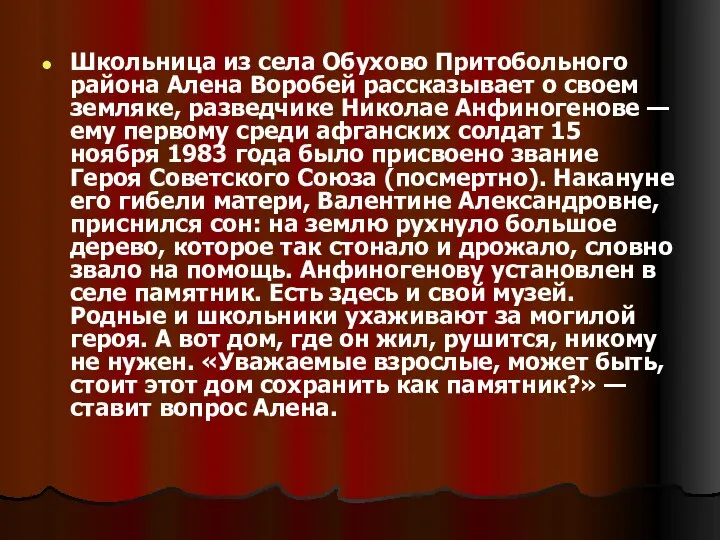 Школьница из села Обухово Притобольного района Алена Воробей рассказывает о своем земляке, разведчике Николае Анфиногенове — ему первому среди афганских солдат 15 ноября 1983 года было присвоено звание Героя Советского Союза (посмертно). Накануне его гибели матери, Валентине Александровне, приснился сон: на землю рухнуло большое дерево, которое так стонало и дрожало, словно звало на помощь. Анфиногенову установлен в селе памятник. Есть здесь и свой музей. Родные и школьники ухаживают за могилой героя. А вот дом, где он жил, рушится, никому не нужен. «Уважаемые взрослые, может быть, стоит этот дом сохранить как памятник?» — ставит вопрос Алена.